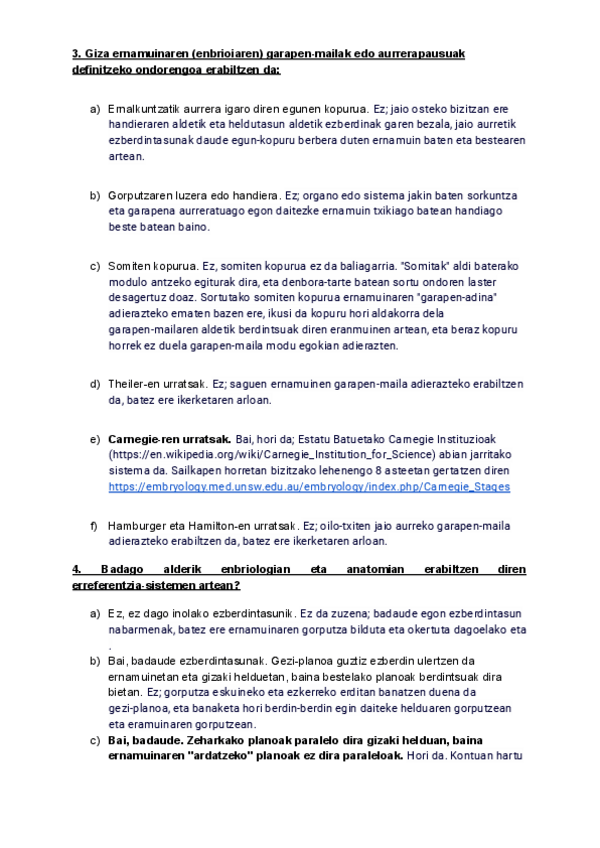 3. Giza ernamuinaren (enbrioiaren) garapen-mailak edo aurrerapausuak definitzeko ondorengoa erabiltzen da:

a) Ernalkuntzatik aurrera igaro diren egunen kopurua. Ez; jaio osteko bizitzan ere handieraren aldetik eta heldutasun aldetik ezberdinak garen bezala, jaio aurretik ezberdintasunak daude egun-kopuru berbera duten ernamuin baten eta bestearen artean.

b) Gorputzaren luzera edo handiera. Ez; organo edo sistema jakin baten sorkuntza eta garapena aurreratuago egon daitezke ernamuin txikiago batean handiago beste batean baino.

c) Somiten kopurua. Ez, somiten kopurua ez da baliagarria. "Somitak" aldi baterako modulo antzeko egiturak dira, eta denbora-tarte batean sortu ondoren laster desagertuz doaz. Sortutako somiten kopurua ernamuinaren "garapen-adina" adierazteko ematen bazen ere, ikusi da kopuru hori aldakorra dela garapen-mailaren aldetik berdintsuak diren eranmuinen artean, eta beraz kopuru horrek ez duela garapen-maila modu egokian adierazten.

d) Theiler-en urratsak. Ez; saguen ernamuinen garapen-maila adierazteko erabiltzen da, batez ere ikerketaren arloan.

e) Carnegie-ren urratsak. Bai, hori da; Estatu Batuetako Carnegie Instituzioak (https://en.wikipedia.org/wiki/Carnegie_Institution_for_Science) abian jarritako sistema da. Sailkapen horretan bizitzako lehenengo 8 asteetan gertatzen diren https://embryology.med.unsw.edu.au/embryology/index.php/Carnegie_Stages

f) Hamburger eta Hamilton-en urratsak. Ez; oilo-txiten jaio aurreko garapen-maila adierazteko erabiltzen da, batez ere ikerketaren arloan.

4. Badago alderik enbriologian eta anatomian erabiltzen diren erreferentzia-sistemen artean?

a) Ez, ez dago inolako ezberdintasunik. Ez da zuzena; badaude egon ezberdintasun nabarmenak, batez ere ernamuinaren gorputza bilduta eta okertuta dagoelako eta .

b) Bai, badaude ezberdintasunak. Gezi-planoa guztiz ezberdin ulertzen da ernamuinetan eta gizaki helduetan, baina bestelako planoak berdintsuak dira bietan. Ez; gorputza eskuineko eta ezkerreko erditan banatzen duena da gezi-planoa, eta banaketa hori berdin-berdin egin daiteke helduaren gorputzean eta eramuinaren gorputzean.

c) Bai, badaude. Zeharkako planoak paralelo dira gizaki helduan, baina ernamuinaren "ardatzeko" planoak ez dira paraleloak. Hori da. Kontuan hartu